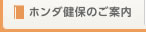 ホンダ健保のご案内